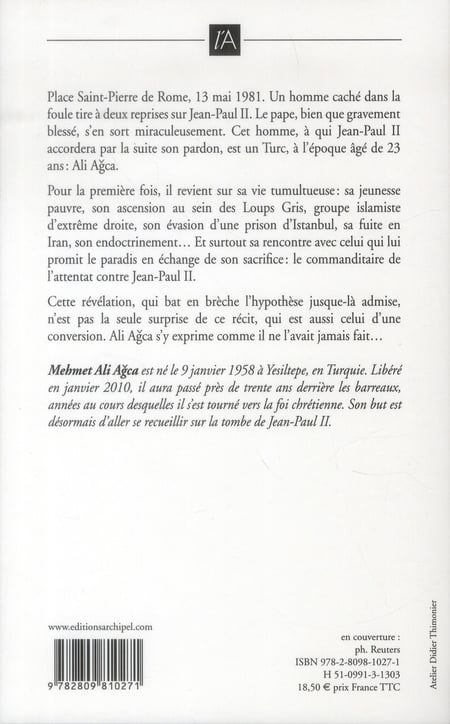 l'A

Place Saint-Pierre de Rome, 13 mai 1981. Un homme caché dans la foule tire à deux reprises sur Jean-Paul II. Le pape, bien que gravement blessé, s'en sort miraculeusement. Cet homme, à qui Jean-Paul II accordera par la suite son pardon, est un Turc, à l'époque âgé de 23 ans : Ali Ağca.

Pour la première fois, il revient sur sa vie tumultueuse : sa jeunesse pauvre, son ascension au sein des Loups Gris, groupe islamiste d'extrême droite, son évasion d'une prison d'Istanbul, sa fuite en Iran, son endoctrinement… Et surtout sa rencontre avec celui qui lui promit le paradis en échange de son sacrifice : le commanditaire de l'attentat contre Jean-Paul II.

Cette révélation, qui bat en brèche l'hypothèse jusque-là admise, n'est pas la seule surprise de ce récit, qui est aussi celui d'une conversion. Ali Ağca s'y exprime comme il ne l'avait jamais fait…

Mehmet Ali Ağca est né le 9 janvier 1958 à Yesiltepe, en Turquie. Libéré en janvier 2010, il aura passé près de trente ans derrière les barreaux, années au cours desquelles il s'est tourné vers la foi chrétienne. Son but est désormais d'aller se recueillir sur la tombe de Jean-Paul II.

www.editionsarchipel.com

9 782809 810271

en couverture :
ph. Reuters
ISBN 978-2-8098-1027-1
H 51-0991-3-1303
18,50 € prix France TTC

Atelier Didier Thimonier